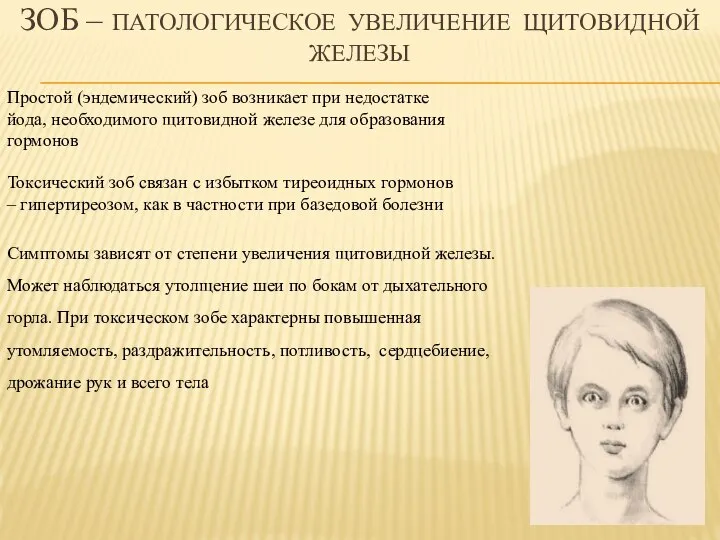 ЗОБ – ПАТОЛОГИЧЕСКОЕ УВЕЛИЧЕНИЕ ЩИТОВИДНОЙ ЖЕЛЕЗЫ

Простой (эндемический) зоб возникает при недостатке йода, необходимого щитовидной железе для образования гормонов

Токсический зоб связан с избытком тиреоидных гормонов – гипертиреозом, как в частности при базедовой болезни

Симптомы зависят от степени увеличения щитовидной железы. Может наблюдаться утолщение шеи по бокам от дыхательного горла. При токсическом зобе характерны повышенная утомляемость, раздражительность, потливость, сердцебиение, дрожание рук и всего тела